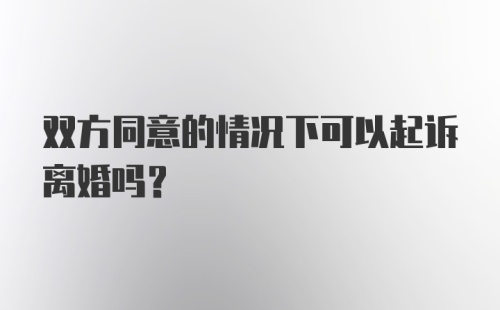 双方同意的情况下可以起诉离婚吗？